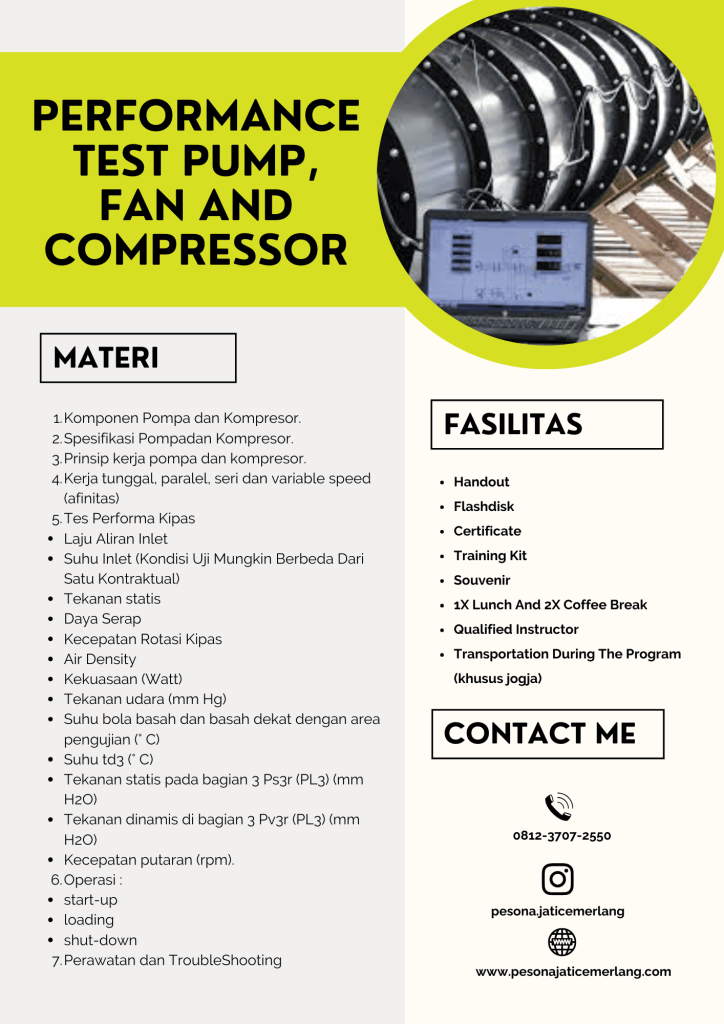 PERFORMANCE TEST PUMP, FAN AND COMPRESSOR

MATERI

1. Komponen Pompa dan Kompresor.
2. Spesifikasi Pompadan Kompresor.
3. Prinsip kerja pompa dan kompresor.
4. Kerja tunggal, paralel, seri dan variable speed (afinitas)
5. Tes Performa Kipas
• Laju Aliran Inlet
• Suhu Inlet (Kondisi Uji Mungkin Berbeda Dari Satu Kontraktual)
• Tekanan statis
• Daya Serap
• Kecepatan Rotasi Kipas
• Air Density
• Kekuasaan (Watt)
• Tekanan udara (mm Hg)
• Suhu bola basah dan basah dekat dengan area pengujian (° C)
• Suhu td3 (° C)
• Tekanan statis pada bagian 3 Ps3r (PL3) (mm H2O)
• Tekanan dinamis di bagian 3 Pv3r (PL3) (mm H2O)
• Kecepatan putaran (rpm).
6. Operasi :
• start-up
• loading
• shut-down
7. Perawatan dan TroubleShooting

FASILITAS

• Handout
• Flashdisk
• Certificate
• Training Kit
• Souvenir
• 1X Lunch And 2X Coffee Break
• Qualified Instructor
• Transportation During The Program (khusus jogja)

CONTACT ME

0812-3707-2550

pesona.jaticemerlang

www.pesonajaticemerlang.com